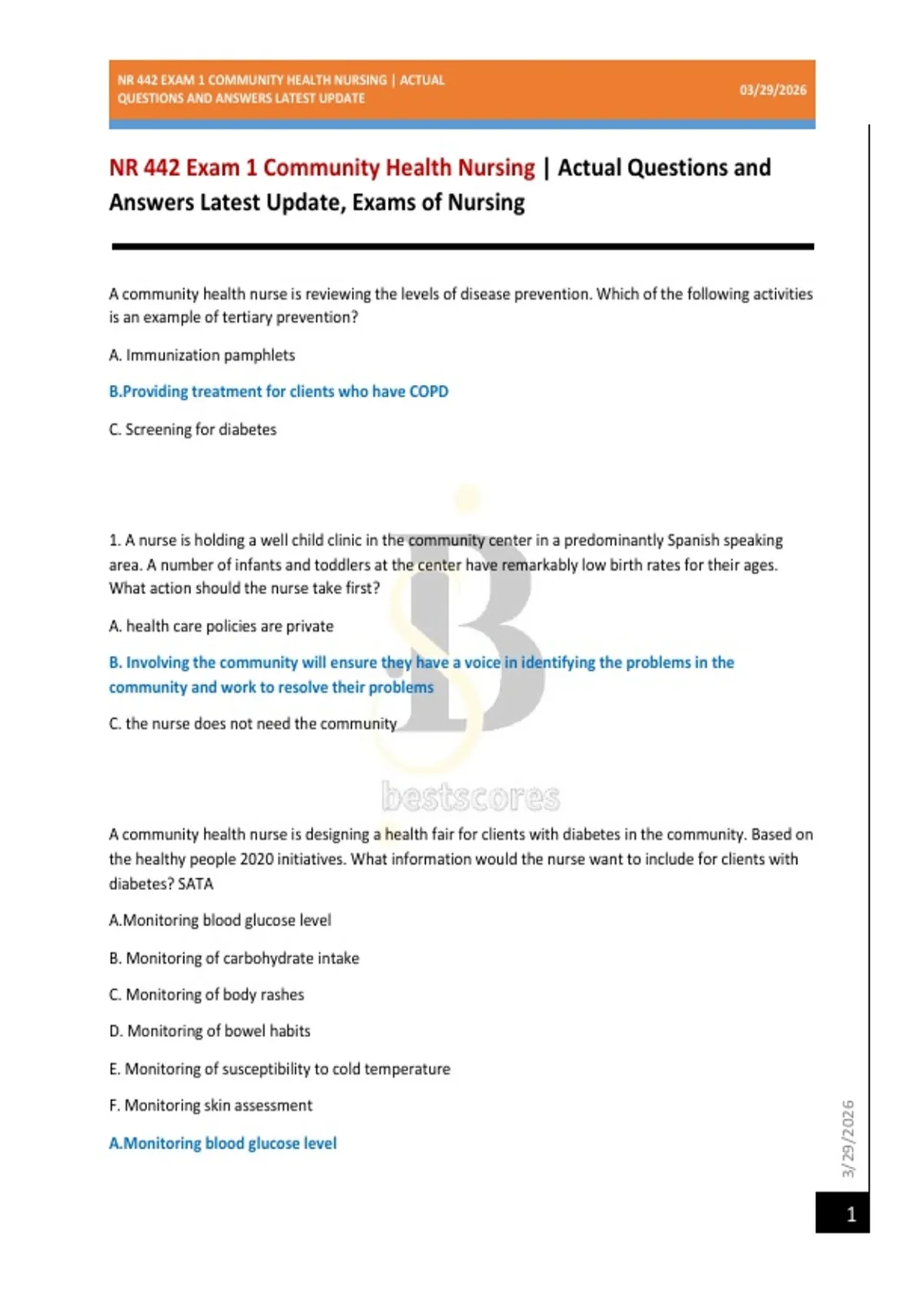 NR 442 EXAM 1 COMMUNITY HEALTH NURSING | ACTUAL QUESTIONS AND ANSWERS LATEST UPDATE

03/29/2026

NR 442 Exam 1 Community Health Nursing | Actual Questions and Answers Latest Update, Exams of Nursing

A community health nurse is reviewing the levels of disease prevention. Which of the following activities is an example of tertiary prevention?

A. Immunization pamphlets

B.Providing treatment for clients who have COPD

C. Screening for diabetes

1. A nurse is holding a well child clinic in the community center in a predominantly Spanish speaking area. A number of infants and toddlers at the center have remarkably low birth rates for their ages. What action should the nurse take first?

A. health care policies are private

B. Involving the community will ensure they have a voice in identifying the problems in the community and work to resolve their problems

C. the nurse does not need the community

bestscores

A community health nurse is designing a health fair for clients with diabetes in the community. Based on the healthy people 2020 initiatives. What information would the nurse want to include for clients with diabetes? SATA

A.Monitoring blood glucose level

B. Monitoring of carbohydrate intake

C. Monitoring of body rashes

D. Monitoring of bowel habits

E. Monitoring of susceptibility to cold temperature

F. Monitoring skin assessment

A.Monitoring blood glucose level

3/29/2026

1